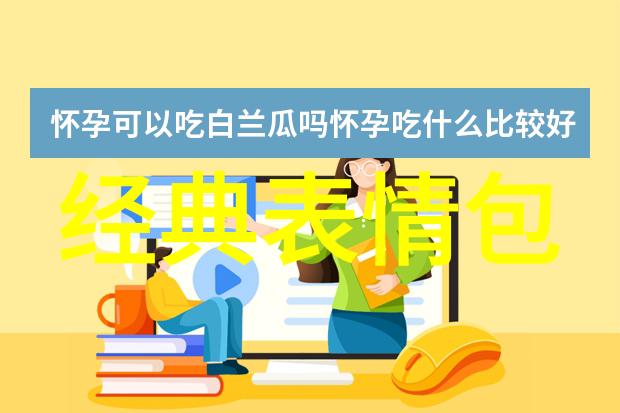 怀孕可以吃白兰瓜吗怀孕吃什么比较好

经典表情包